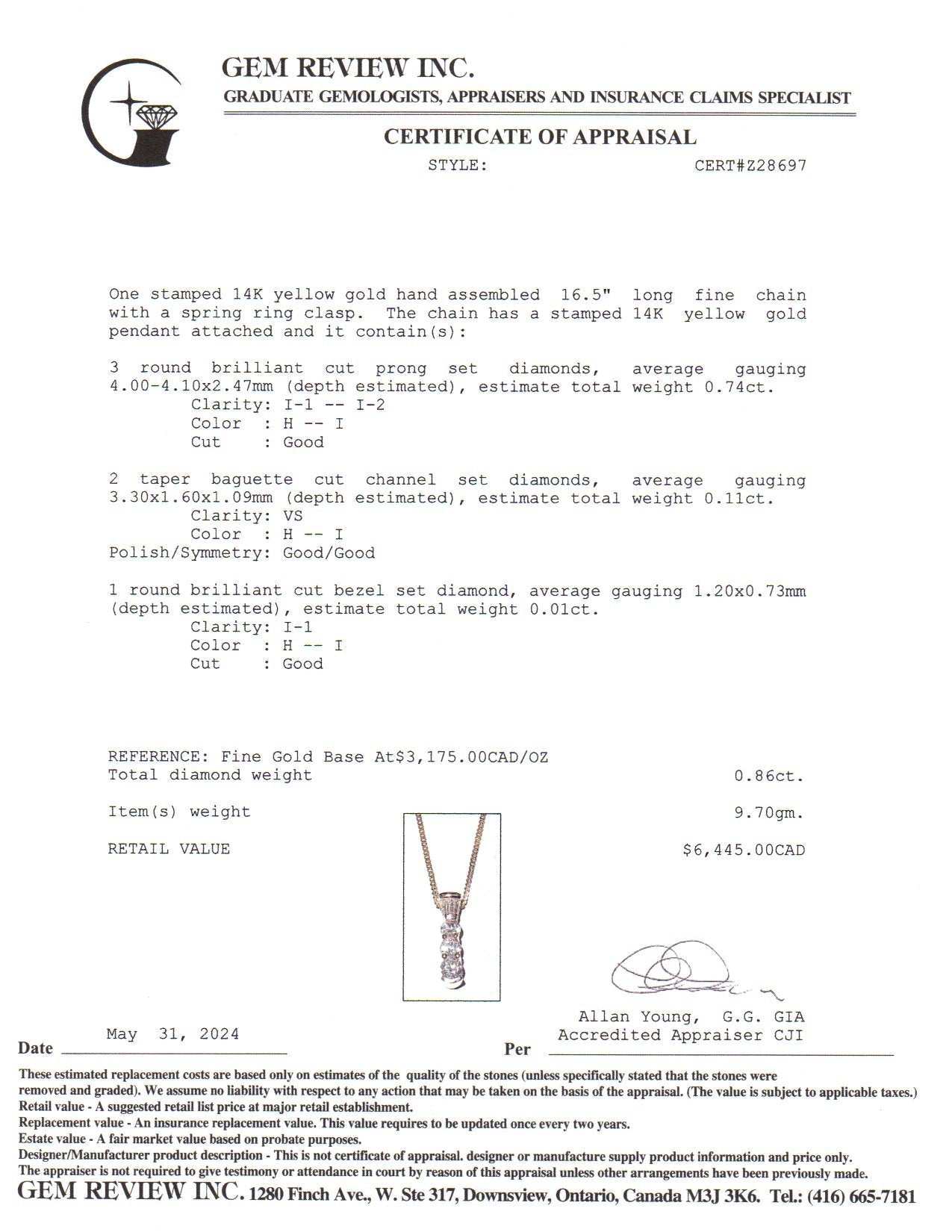 GEM REVIEW INC.
GRADUATE GEMOLOGISTS, APPRAISERS AND INSURANCE CLAIMS SPECIALIST

CERTIFICATE OF APPRAISAL

STYLE: CERT#Z28697

One stamped 14K yellow gold hand assembled 16.5" long fine chain with a spring ring clasp. The chain has a stamped 14K yellow gold pendant attached and it contain(s):

3 round brilliant cut prong set diamonds, average gauging 4.00-4.10x2.47mm (depth estimated), estimate total weight 0.74ct.
Clarity: I-1 -- I-2
Color : H -- I
Cut : Good

2 taper baguette cut channel set diamonds, average gauging 3.30x1.60x1.09mm (depth estimated), estimate total weight 0.11ct.
Clarity: VS
Color : H -- I
Polish/Symmetry: Good/Good

1 round brilliant cut bezel set diamond, average gauging 1.20x0.73mm (depth estimated), estimate total weight 0.01ct.
Clarity: I-1
Color : H -- I
Cut : Good

REFERENCE: Fine Gold Base At$3,175.00CAD/OZ
Total diamond weight 0.86ct.

Item(s) weight 9.70gm.

RETAIL VALUE $6,445.00CAD

Allan Young, G.G. GIA
Accredited Appraiser CJI

Date May 31, 2024
Per ____

These estimated replacement costs are based only on estimates of the quality of the stones (unless specifically stated that the stones were removed and graded). We assume no liability with respect to any action that may be taken on the basis of the appraisal. (The value is subject to applicable taxes.)
Retail value - A suggested retail list price at major retail establishment.
Replacement value - An insurance replacement value. This value requires to be updated once every two years.
Estate value - A fair market value based on probate purposes.
Designer/Manufacturer product description - This is not certificate of appraisal. designer or manufacture supply product information and price only.
The appraiser is not required to give testimony or attendance in court by reason of this appraisal unless other arrangements have been previously made.

GEM REVIEW INC. 1280 Finch Ave., W. Ste 317, Downsview, Ontario, Canada M3J 3K6. Tel.: (416) 665-7181